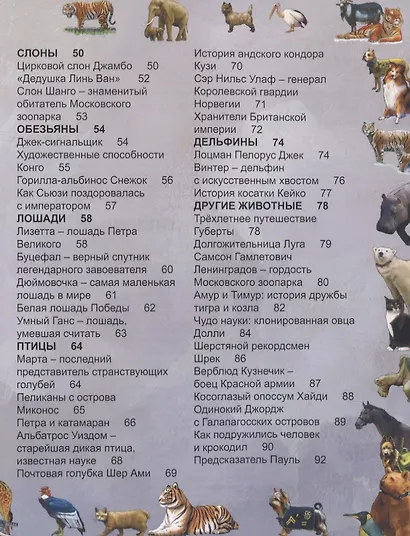 СЛОНЫ 50
Цирковой слон Джамбо 50
«Дедушка Линь Ван» 52
Слон Шанго – знаменитый обитатель Московского зоопарка 53
ОБЕЗЬЯНЫ 54
Джек-сигнальщик 54
Художественные способности Конго 55
Горилла-альбинос Снежок 56
Как Сьюзи поздоровалась с императором 57
ЛОШАДИ 58
Лизетта – лошадь Петра Великого 58
Буцефал – верный спутник легендарного завоевателя 60
Дюймовочка – самая маленькая лошадь в мире 61
Белая лошадь Победы 62
Умный Ганс – лошадь, умевшая считать 63
ПТИЦЫ 64
Марта – последний представитель странствующих голубей 64
Пеликаны с острова Миконос 65
Петра и катамаран 66
Альбатрос Уиздом – старейшая дикая птица, известная науке 68
Почтовая голубка Шер Ами 69

История андского кондора Кузи 70
Сэр Нильс Улаф – генерал Королевской гвардии Норвегии 71
Хранители Британской империи 72
ДЕЛЬФИНЫ 74
Лоцман Пелорус Джек 74
Винтер – дельфин с искусственным хвостом 76
История косатки Кейко 77
ДРУГИЕ ЖИВОТНЫЕ 78
Трёхлетнее путешествие Губерты 78
Долгожительница Луга 79
Самсон Гамлетович Ленинградов – гордость Московского зоопарка 80
Амур и Тимур: история дружбы тигра и козла 82
Чудо науки: клонированная овца Долли 84
Шерстяной рекордсмен Шрек 86
Верблюд Кузнечик – боец Красной армии 87
Косоглазый опоссум Хайди 88
Одинокий Джордж с Галапагосских островов 89
Как подружились человек и крокодил 90
Предсказатель Пауль 92